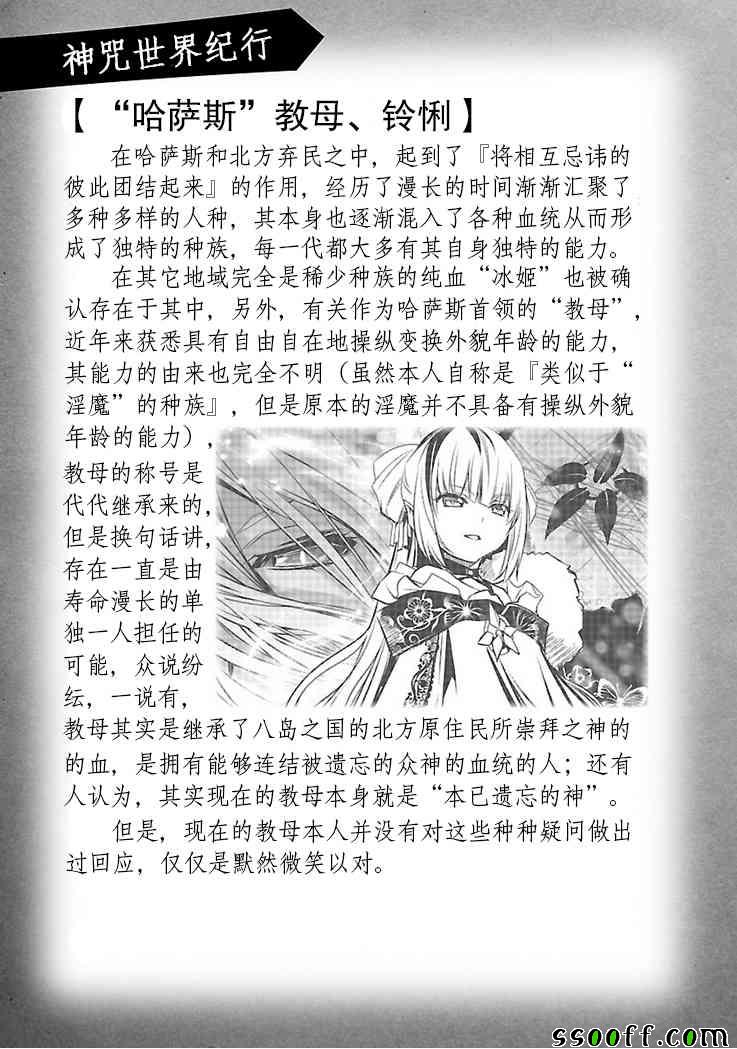 神咒世界纪行

【“哈萨斯”教母、铃悧】

在哈萨斯和北方弃民之中，起到了『将相互忌讳的彼此团结起来』的作用，经历了漫长的时间渐渐汇聚了多种多样的人种，其本身也逐渐混入了各种血统从而形成了独特的种族，每一代都大多有其自身独特的能力。

在其它地域完全是稀少种族的纯血“冰姬”也被确认存在于其中，另外，有关作为哈萨斯首领的“教母”，近年来获悉具有自由自在地操纵变换外貌年龄的能力，其能力的由来也完全不明（虽然本人自称是『类似于“淫魔”的种族』，但是原本的淫魔并不具备有操纵外貌年龄的能力），教母的称号是代代继承来的，但是换句话讲，存在一直是由寿命漫长的单独一人担任的可能，众说纷纭，一说有，教母其实是继承了八岛之国的北方原住民所崇拜之神的的血，是拥有能够连结被遗忘的众神的血统的人；还有人认为，其实现在的教母本身就是“本已遗忘的神”。

但是，现在的教母本人并没有对这些种种疑问做出过回应，仅仅是默然微笑以对。

ssooff.com